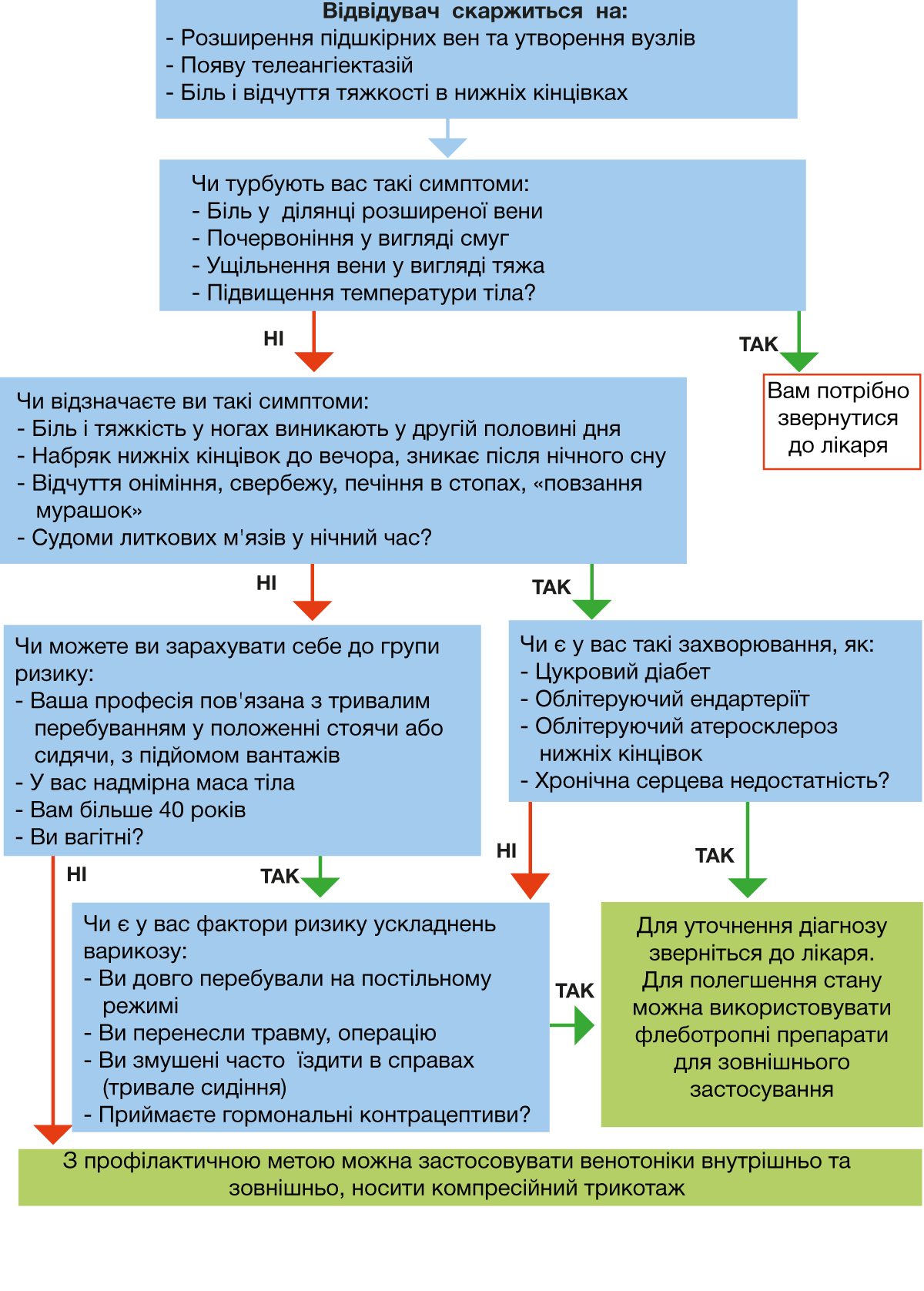 Відвідувач скаржиться на:
- Розширення підшкірних вен та утворення вузлів
- Появу телеангіектазій
- Біль і відчуття тяжкості в нижніх кінцівках

Чи турбують вас такі симптоми:
- Біль у ділянці розширеної вени
- Почервоніння у вигляді смуг
- Ущільнення вени у вигляді тяжа
- Підвищення температури тіла?

НІ

ТАК

Вам потрібно звернутися до лікаря

Чи відзначаєте ви такі симптоми:
- Біль і тяжкість у ногах виникають у другій половині дня
- Набряк нижніх кінцівок до вечора, зникає після нічного сну
- Відчуття оніміння, свербежу, печіння в стопах, «повзання мурашок»
- Судоми литкових м'язів у нічний час?

НІ

ТАК

Чи можете ви зарахувати себе до групи ризику:
- Ваша професія пов'язана з тривалим перебуванням у положенні стоячи або сидячи, з підйомом вантажів
- У вас надмірна маса тіла
- Вам більше 40 років
- Ви вагітні?

Чи є у вас такі захворювання, як:
- Цукровий діабет
- Облітеруючий ендартеріїт
- Облітеруючий атеросклероз нижніх кінцівок
- Хронічна серцева недостатність?

НІ

ТАК

НІ

ТАК

Чи є у вас фактори ризику ускладнень варикозу:
- Ви довго перебували на постільному режимі
- Ви перенесли травму, операцію
- Ви змушені часто їздити в справах (тривале сидіння)
- Приймаєте гормональні контрацептиви?

ТАК

Для уточнення діагнозу зверніться до лікаря. Для полегшення стану можна використовувати флеботропні препарати для зовнішнього застосування

З профілактичною метою можна застосовувати венотоніки внутрішньо та зовнішньо, носити компресійний трикотаж